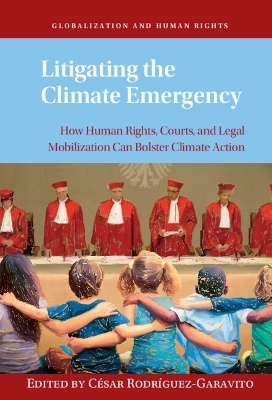 GLOBALIZATION AND HUMAN RIGHTS

Litigating the Climate Emergency

How Human Rights, Courts, and Legal Mobilization Can Bolster Climate Action

EDITED BY CÉSAR RODRÍGUEZ-GARAVITO